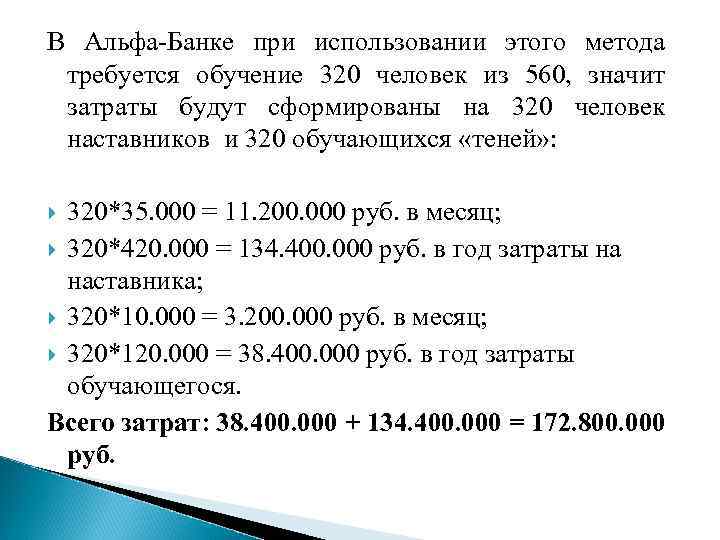 В Альфа-Банке при использовании этого метода требуется обучение 320 человек из 560, значит затраты будут сформированы на 320 человек наставников и 320 обучающихся «теней»:

320*35.000 = 11.200.000 руб. в месяц;
320*420.000 = 134.400.000 руб. в год затраты на наставника;
320*10.000 = 3.200.000 руб. в месяц;
320*120.000 = 38.400.000 руб. в год затраты обучающегося.

Всего затрат: 38.400.000 + 134.400.000 = 172.800.000 руб.